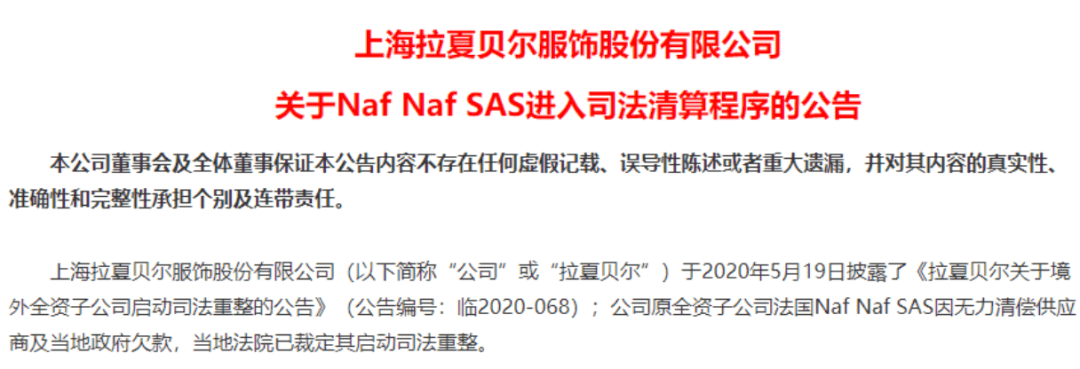 上海拉夏贝尔服饰股份有限公司

关于Naf Naf SAS进入司法清算程序的公告

本公司董事会及全体董事保证本公告内容不存在任何虚假记载、误导性陈述或者重大遗漏，并对其内容的真实性、准确性和完整性承担个别及连带责任。

上海拉夏贝尔服饰股份有限公司（以下简称“公司”或“拉夏贝尔”）于2020年5月19日披露了《拉夏贝尔关于境外全资子公司启动司法重整的公告》（公告编号：临2020-068）；公司原全资子公司法国Naf Naf SAS因无力清偿供应商及当地政府欠款，当地法院已裁定其启动司法重整。